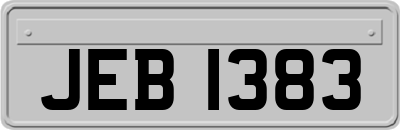 JEB 1383